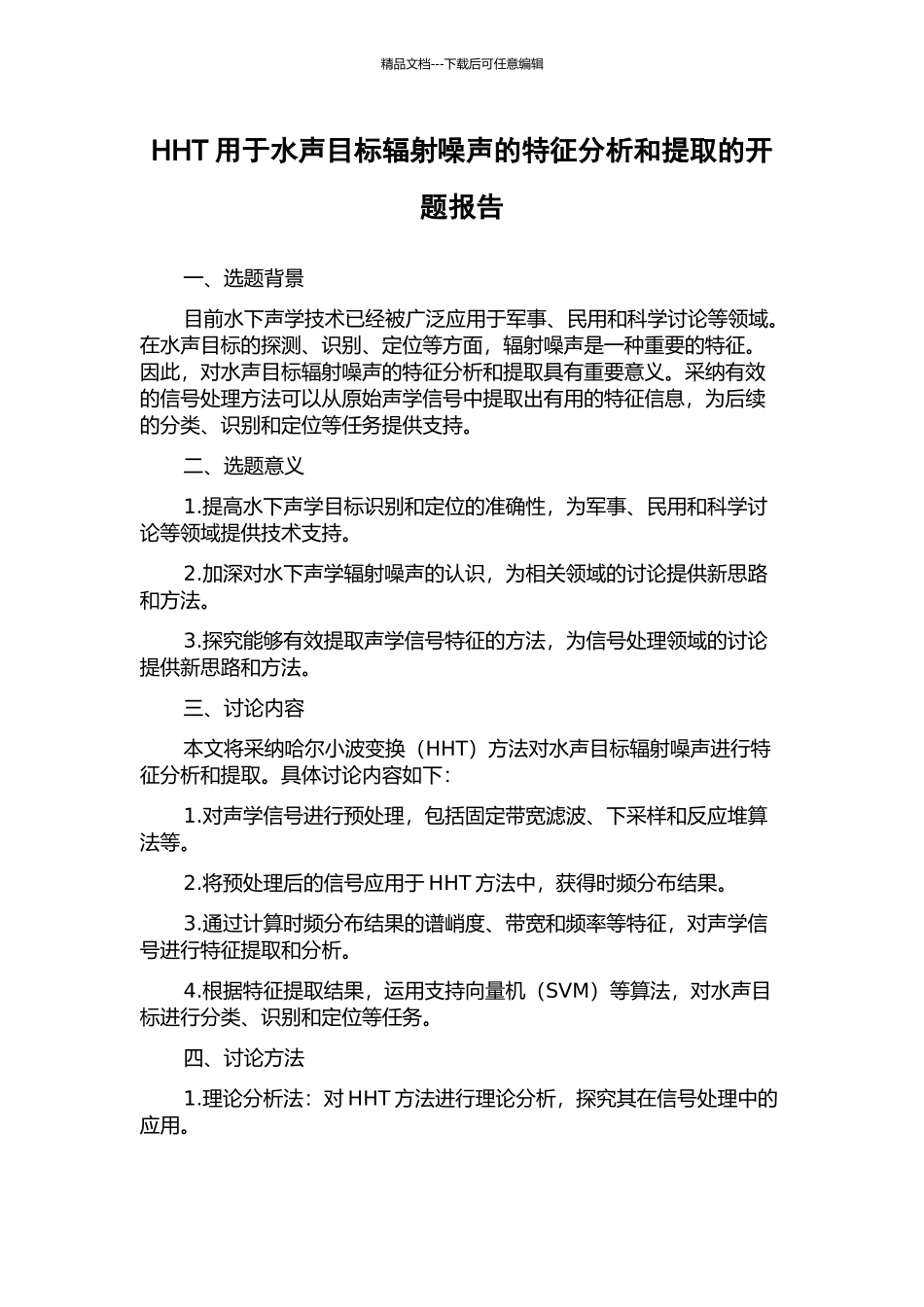 精品文档---下载后可任意编辑

HHT 用于水声目标辐射噪声的特征分析和提取的开题报告

一、选题背景

目前水下声学技术已经被广泛应用于军事、民用和科学讨论等领域。在水声目标的探测、识别、定位等方面，辐射噪声是一种重要的特征。因此，对水声目标辐射噪声的特征分析和提取具有重要意义。采纳有效的信号处理方法可以从原始声学信号中提取出有用的特征信息，为后续的分类、识别和定位等任务提供支持。

二、选题意义

1.提高水下声学目标识别和定位的准确性，为军事、民用和科学讨论等领域提供技术支持。

2.加深对水下声学辐射噪声的认识，为相关领域的讨论提供新思路和方法。

3.探究能够有效提取声学信号特征的方法，为信号处理领域的讨论提供新思路和方法。

三、讨论内容

本文将采纳哈尔小波变换（HHT）方法对水声目标辐射噪声进行特征分析和提取。具体讨论内容如下：

1.对声学信号进行预处理，包括固定带宽滤波、下采样和反应堆算法等。

2.将预处理后的信号应用于 HHT 方法中，获得时频分布结果。

3.通过计算时频分布结果的谱峭度、带宽和频率等特征，对声学信号进行特征提取和分析。

4.根据特征提取结果，运用支持向量机（SVM）等算法，对水声目标进行分类、识别和定位等任务。

四、讨论方法

1.理论分析法：对 HHT 方法进行理论分析，探究其在信号处理中的应用。